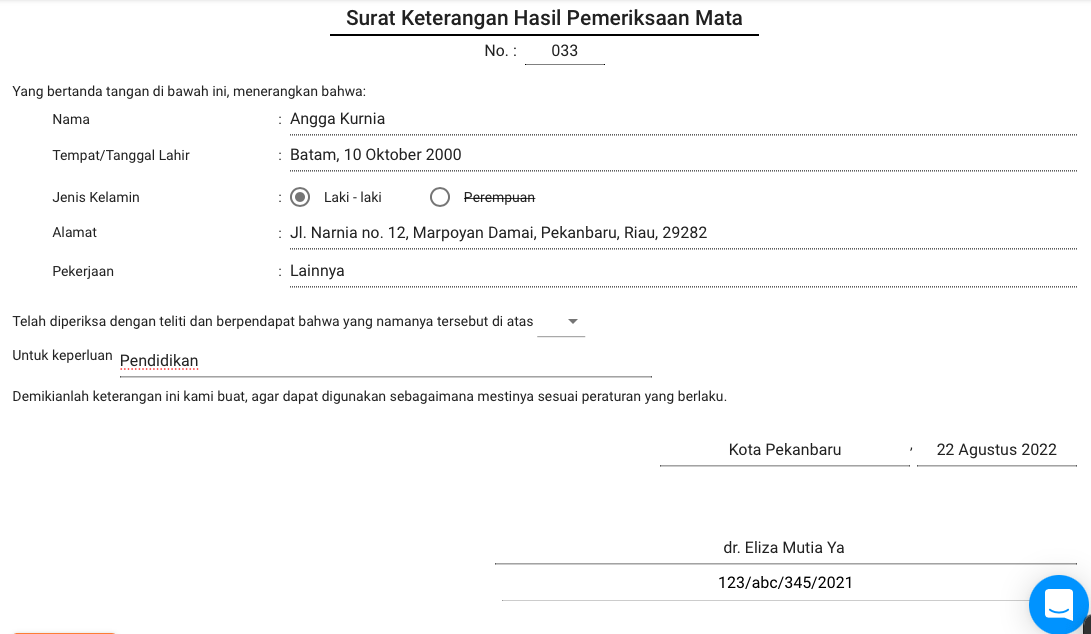 Surat Keterangan Hasil Pemeriksaan Mata

No. : 033

Yang bertanda tangan di bawah ini, menerangkan bahwa:

Nama : Angga Kurnia

Tempat/Tanggal Lahir : Batam, 10 Oktober 2000

Jenis Kelamin : Laki - laki Perempuan

Alamat : Jl. Narnia no. 12, Marpoyan Damai, Pekanbaru, Riau, 29282

Pekerjaan : Lainnya

Telah diperiksa dengan teliti dan berpendapat bahwa yang namanya tersebut di atas

Untuk keperluan Pendidikan

Demikianlah keterangan ini kami buat, agar dapat digunakan sebagaimana mestinya sesuai peraturan yang berlaku.

Kota Pekanbaru , 22 Agustus 2022

dr. Eliza Mutia Ya

123/abc/345/2021